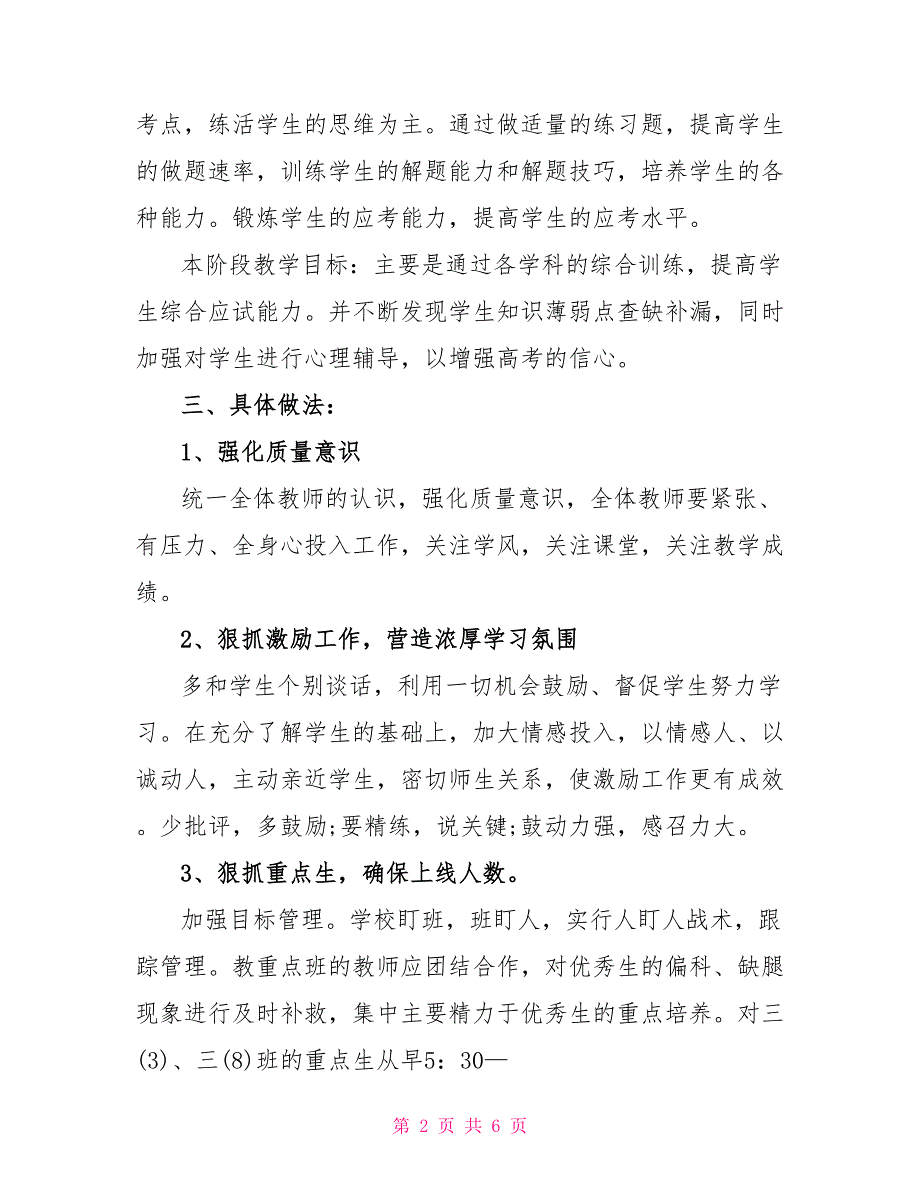 考点，练活学生的思维为主。通过做适量的练习题，提高学生的做题速率，训练学生的解题能力和解题技巧，培养学生的各种能力。锻炼学生的应考能力，提高学生的应考水平。

本阶段教学目标：主要是通过各学科的综合训练，提高学生综合应试能力。并不断发现学生知识薄弱点查缺补漏，同时加强对学生进行心理辅导，以增强高考的信心。

三、具体做法：

1、强化质量意识

统一全体教师的认识，强化质量意识，全体教师要紧张、有压力、全身心投入工作，关注学风，关注课堂，关注教学成绩。

2、狠抓激励工作，营造浓厚学习氛围

多和学生个别谈话，利用一切机会鼓励、督促学生努力学习。在充分了解学生的基础上，加大情感投入，以情感人、以诚动人，主动亲近学生，密切师生关系，使激励工作更有成效。少批评，多鼓励;要精练，说关键;鼓动力强，感召力大。

3、狠抓重点生，确保上线人数。

加强目标管理。学校盯班，班盯人，实行人盯人战术，跟踪管理。教重点班的教师应团结合作，对优秀生的偏科、缺腿现象进行及时补救，集中主要精力于优秀生的重点培养。对三(3)、三(8)班的重点生从早5：30—

第 2 页 共 6 页